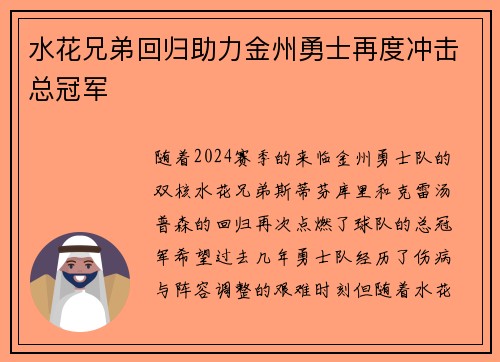 水花兄弟回归助力金州勇士再度冲击总冠军

随着2024赛季的来临金州勇士队的双核水花兄弟斯蒂芬库里和克雷汤普森的回归再次点燃了球队的总冠军希望过去几年勇士队经历了伤病与阵容调整的艰难时刻但随着水花